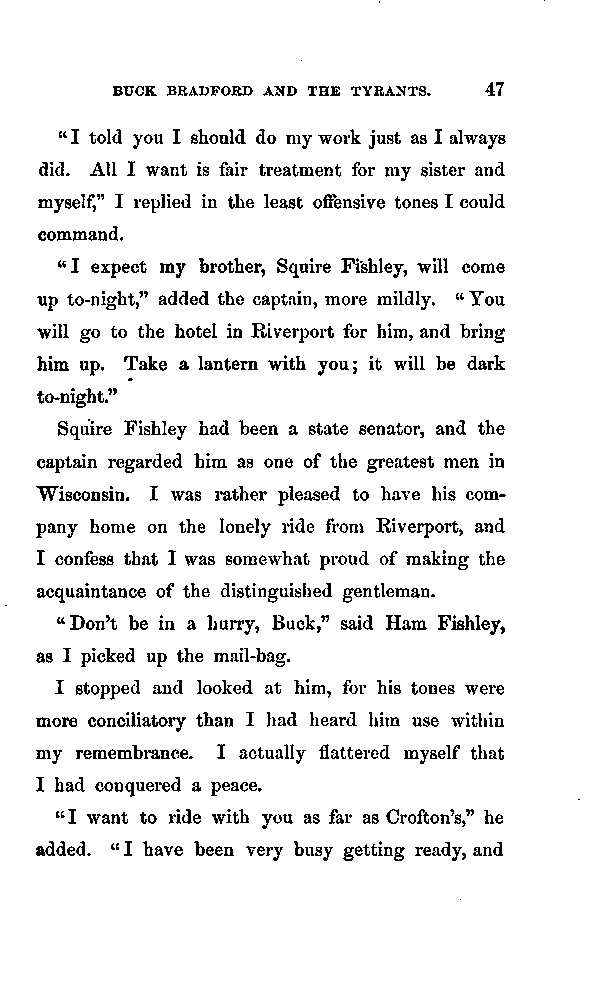 BUCK BRADFORD AND THE TYRANTS. 47

"I told you I should do my work just as I always did. All I want is fair treatment for my sister and myself," I replied in the least offensive tones I could command.

"I expect my brother, Squire Fishley, will come up to-night," added the captain, more mildly. "You will go to the hotel in Riverport for him, and bring him up. Take a lantern with you; it will be dark to-night."

Squire Fishley had been a state senator, and the captain regarded him as one of the greatest men in Wisconsin. I was rather pleased to have his company home on the lonely ride from Riverport, and I confess that I was somewhat proud of making the acquaintance of the distinguished gentleman.

"Don't be in a hurry, Buck," said Ham Fishley, as I picked up the mail-bag.

I stopped and looked at him, for his tones were more conciliatory than I had heard him use within my remembrance. I actually flattered myself that I had conquered a peace.

"I want to ride with you as far as Crofton's," he added. "I have been very busy getting ready, and